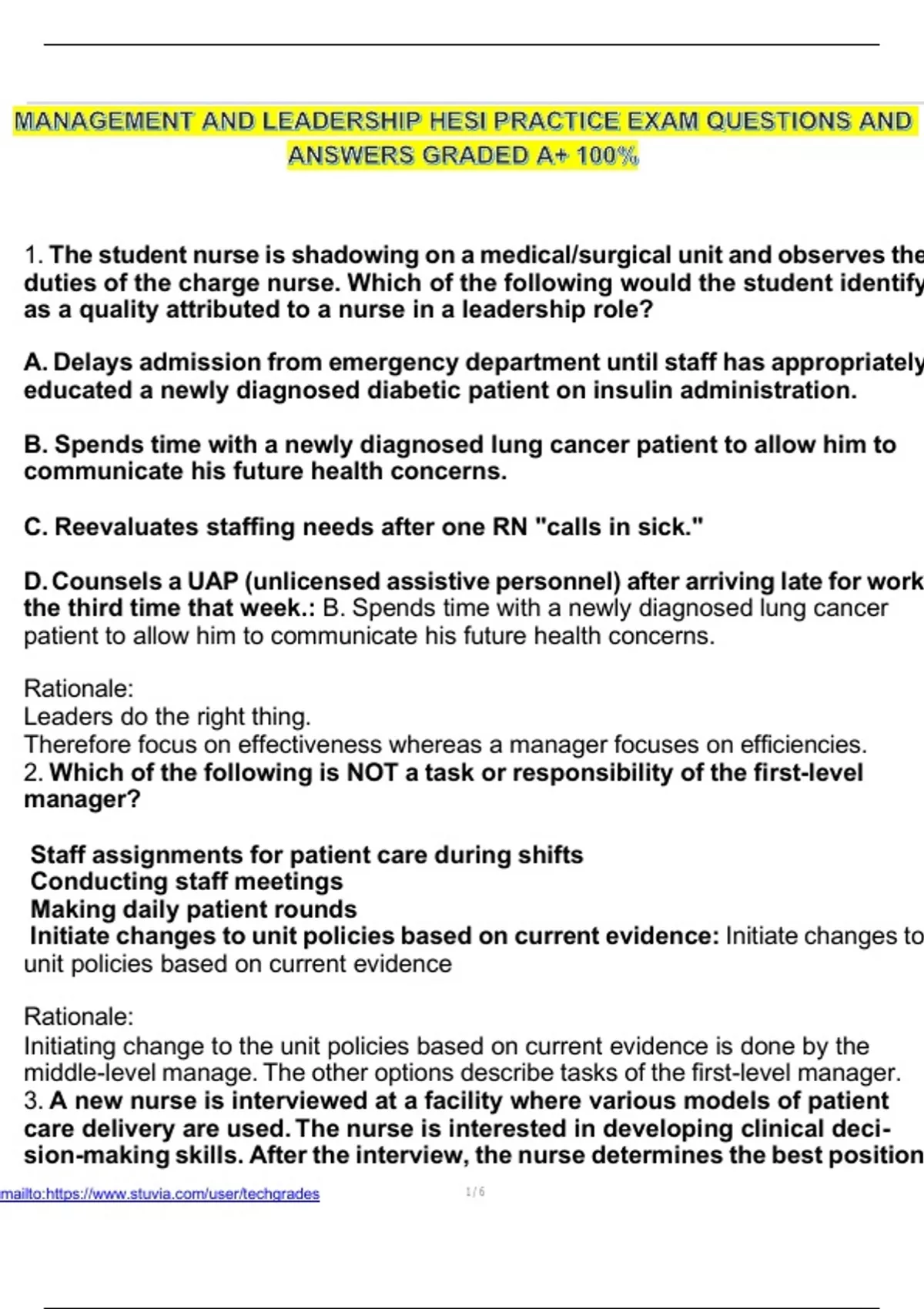 MANAGEMENT AND LEADERSHIP HESI PRACTICE EXAM QUESTIONS AND ANSWERS GRADED A+ 100%

1. The student nurse is shadowing on a medical/surgical unit and observes the duties of the charge nurse. Which of the following would the student identify as a quality attributed to a nurse in a leadership role?

A. Delays admission from emergency department until staff has appropriately educated a newly diagnosed diabetic patient on insulin administration.

B. Spends time with a newly diagnosed lung cancer patient to allow him to communicate his future health concerns.

C. Reevaluates staffing needs after one RN "calls in sick."

D. Counsels a UAP (unlicensed assistive personnel) after arriving late for work the third time that week.: B. Spends time with a newly diagnosed lung cancer patient to allow him to communicate his future health concerns.

Rationale:
Leaders do the right thing.
Therefore focus on effectiveness whereas a manager focuses on efficiencies.
2. Which of the following is NOT a task or responsibility of the first-level manager?

Staff assignments for patient care during shifts
Conducting staff meetings
Making daily patient rounds
Initiate changes to unit policies based on current evidence: Initiate changes to unit policies based on current evidence

Rationale:
Initiating change to the unit policies based on current evidence is done by the middle-level manage. The other options describe tasks of the first-level manager.
3. A new nurse is interviewed at a facility where various models of patient care delivery are used. The nurse is interested in developing clinical decision-making skills. After the interview, the nurse determines the best position

mailto:https://www.stuvia.com/user/techgrades
1 / 6